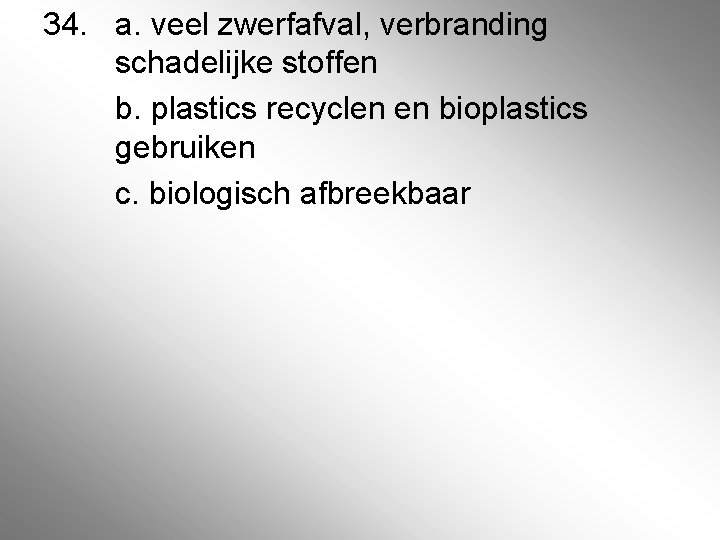 34. a. veel zwerfafval, verbranding schadelijke stoffen

b. plastics recyclen en bioplastics gebruiken

c. biologisch afbreekbaar